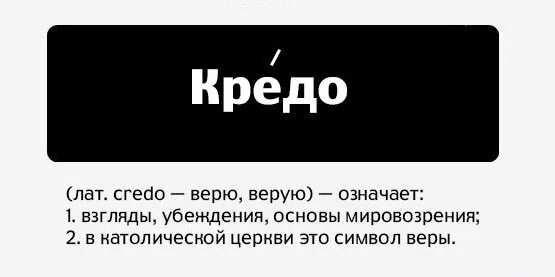 Кре́до

(лат. credo — верю, верую) — означает:
1. взгляды, убеждения, основы мировозрения;
2. в католической церкви это символ веры.